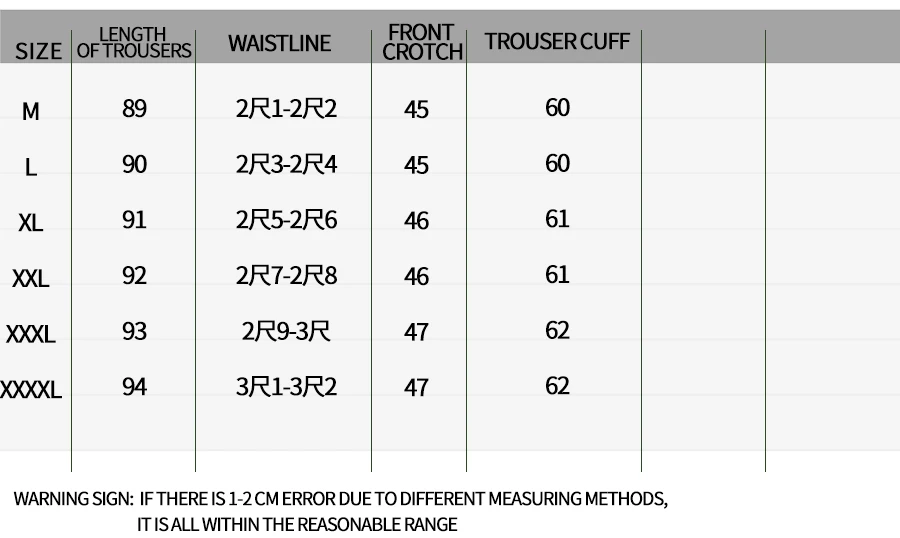 | SIZE | LENGTH OF TROUSERS | WAISTLINE | FRONT CROTCH | TROUSER CUFF | | |
|---|---|---|---|---|---|---|
| M | 89 | 2尺1-2尺2 | 45 | 60 | | |
| L | 90 | 2尺3-2尺4 | 45 | 60 | | |
| XL | 91 | 2尺5-2尺6 | 46 | 61 | | |
| XXL | 92 | 2尺7-2尺8 | 46 | 61 | | |
| XXXL | 93 | 2尺9-3尺 | 47 | 62 | | |
| XXXXL | 94 | 3尺1-3尺2 | 47 | 62 | | |

WARNING SIGN: IF THERE IS 1-2 CM ERROR DUE TO DIFFERENT MEASURING METHODS, IT IS ALL WITHIN THE REASONABLE RANGE